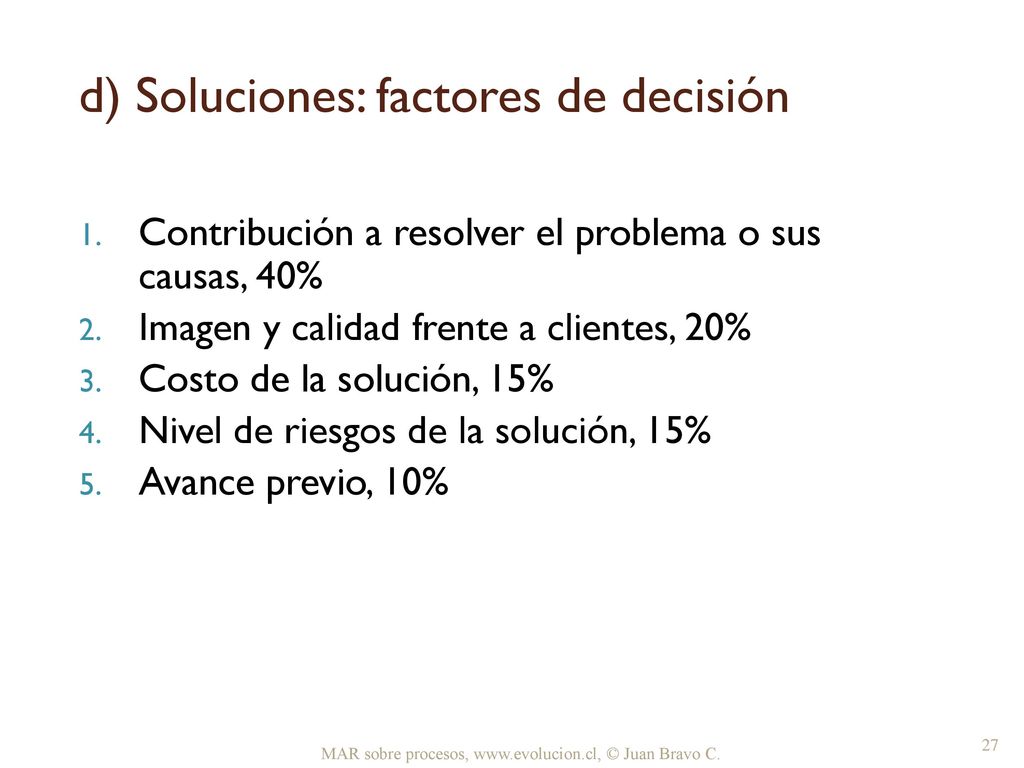 d) Soluciones: factores de decisión

1. Contribución a resolver el problema o sus causas, 40%
2. Imagen y calidad frente a clientes, 20%
3. Costo de la solución, 15%
4. Nivel de riesgos de la solución, 15%
5. Avance previo, 10%

MAR sobre procesos, www.evolucion.cl, © Juan Bravo C.

27